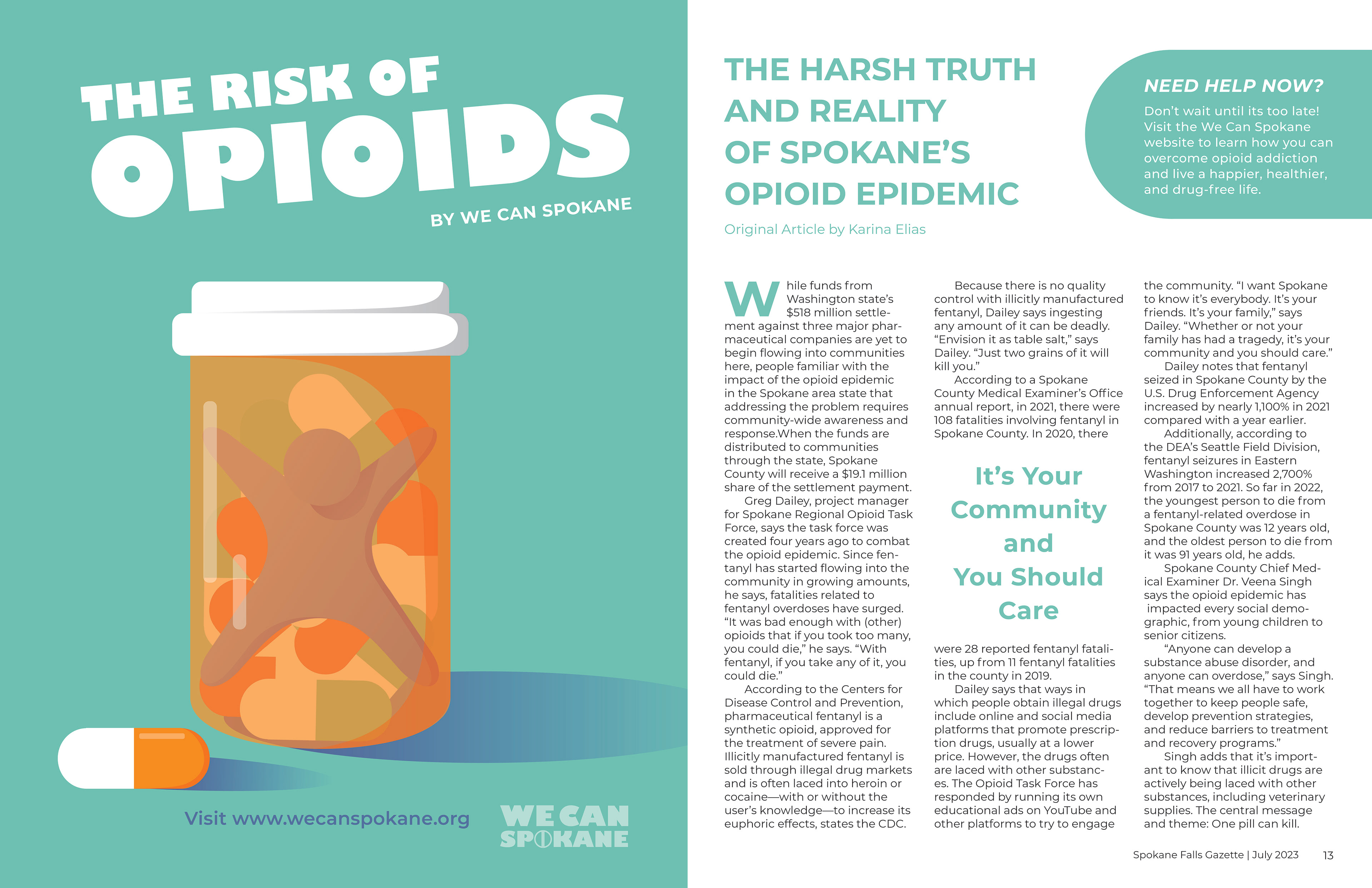 THE RISK OF OPIOIDS

BY WE CAN SPOKANE

Visit www.wecanspokane.org

WE CAN SPOKANE

THE HARSH TRUTH AND REALITY OF SPOKANE'S OPIOID EPIDEMIC

Original Article by Karina Elias

NEED HELP NOW?

Don't wait until its too late! Visit the We Can Spokane website to learn how you can overcome opioid addiction and live a happier, healthier, and drug-free life.

While funds from Washington state's $518 million settlement against three major pharmaceutical companies are yet to begin flowing into communities here, people familiar with the impact of the opioid epidemic in the Spokane area state that addressing the problem requires community-wide awareness and response.When the funds are distributed to communities through the state, Spokane County will receive a $19.1 million share of the settlement payment.

Greg Dailey, project manager for Spokane Regional Opioid Task Force, says the task force was created four years ago to combat the opioid epidemic. Since fentanyl has started flowing into the community in growing amounts, he says, fatalities related to fentanyl overdoses have surged. "It was bad enough with (other) opioids that if you took too many, you could die," he says. "With fentanyl, if you take any of it, you could die."

According to the Centers for Disease Control and Prevention, pharmaceutical fentanyl is a synthetic opioid, approved for the treatment of severe pain. Illicitly manufactured fentanyl is sold through illegal drug markets and is often laced into heroin or cocaine—with or without the user's knowledge—to increase its euphoric effects, states the CDC.

Because there is no quality control with illicitly manufactured fentanyl, Dailey says ingesting any amount of it can be deadly. "Envision it as table salt," says Dailey. "Just two grains of it will kill you."

According to a Spokane County Medical Examiner's Office annual report, in 2021, there were 108 fatalities involving fentanyl in Spokane County. In 2020, there

It's Your Community and You Should Care

were 28 reported fentanyl fatalities, up from 11 fentanyl fatalities in the county in 2019.

Dailey says that ways in which people obtain illegal drugs include online and social media platforms that promote prescription drugs, usually at a lower price. However, the drugs often are laced with other substances. The Opioid Task Force has responded by running its own educational ads on YouTube and other platforms to try to engage

the community. "I want Spokane to know it's everybody. It's your friends. It's your family," says Dailey. "Whether or not your family has had a tragedy, it's your community and you should care."

Dailey notes that fentanyl seized in Spokane County by the U.S. Drug Enforcement Agency increased by nearly 1,100% in 2021 compared with a year earlier.

Additionally, according to the DEA's Seattle Field Division, fentanyl seizures in Eastern Washington increased 2,700% from 2017 to 2021. So far in 2022, the youngest person to die from a fentanyl-related overdose in Spokane County was 12 years old, and the oldest person to die from it was 91 years old, he adds.

Spokane County Chief Medical Examiner Dr. Veena Singh says the opioid epidemic has impacted every social demographic, from young children to senior citizens.

"Anyone can develop a substance abuse disorder, and anyone can overdose," says Singh. "That means we all have to work together to keep people safe, develop prevention strategies, and reduce barriers to treatment and recovery programs."

Singh adds that it's important to know that illicit drugs are actively being laced with other substances, including veterinary supplies. The central message and theme: One pill can kill.

Spokane Falls Gazette | July 2023 13